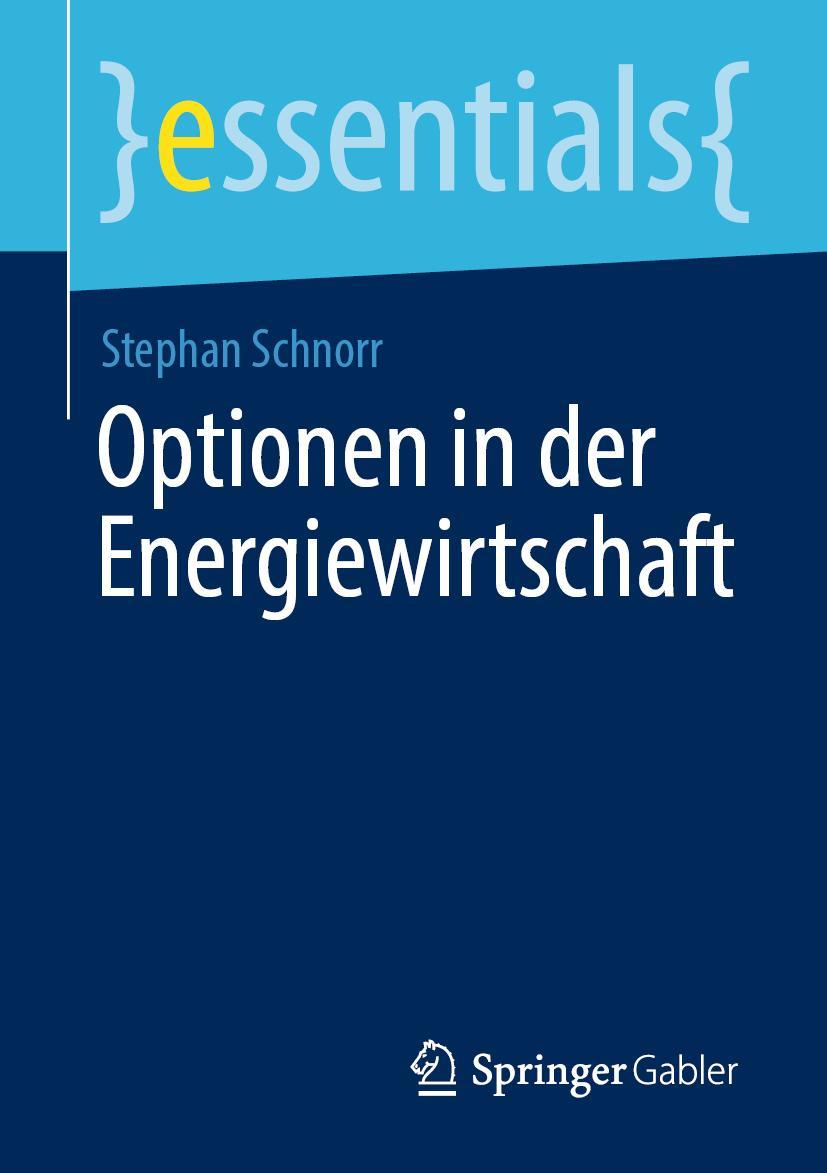 }essentials{

Stephan Schnorr

Optionen in der Energiewirtschaft

Springer Gabler